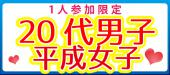 1人参加限定
20代男子
平成女子